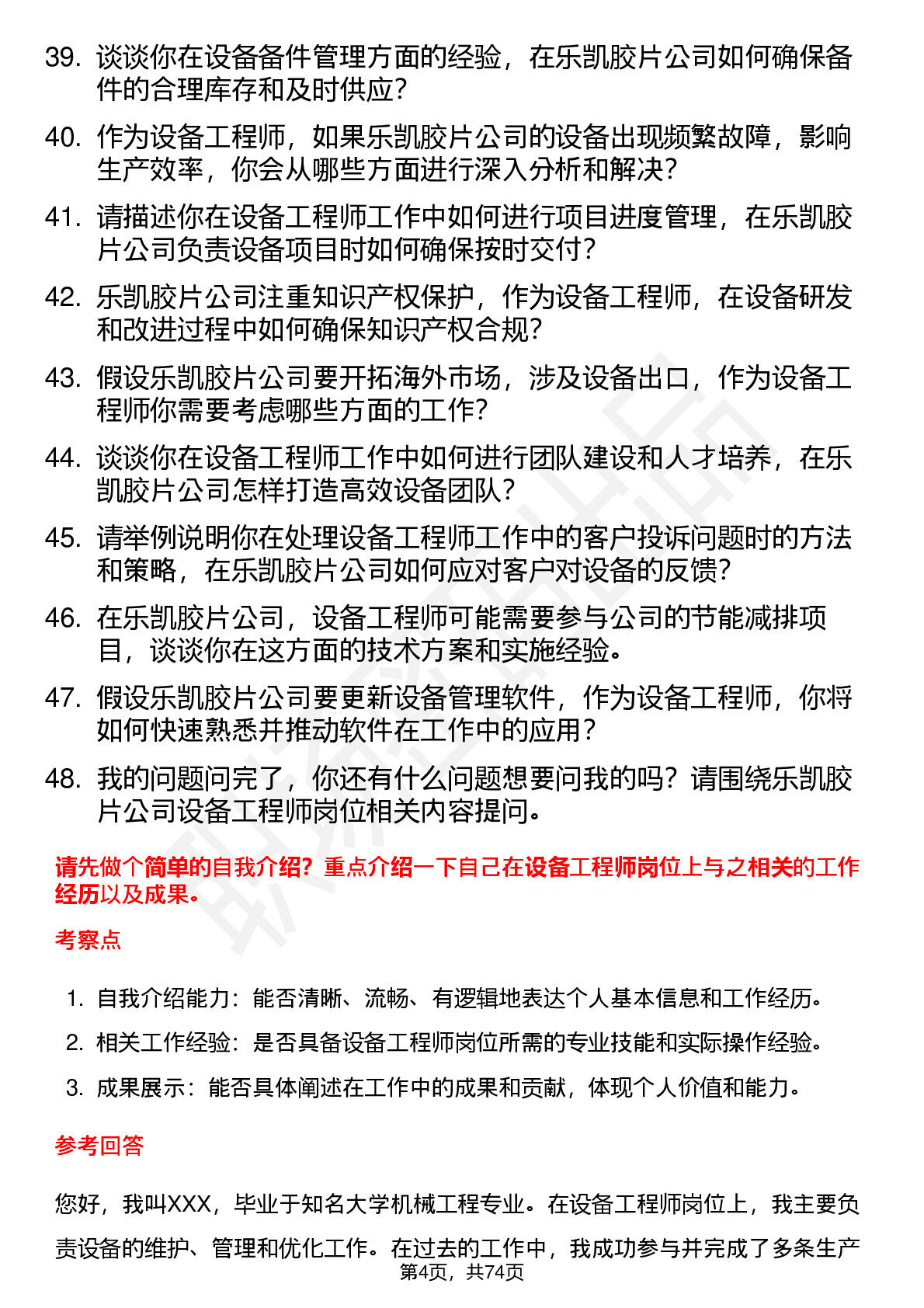 39. 谈谈你在设备备件管理方面的经验，在乐凯胶片公司如何确保备件的合理库存和及时供应？

40. 作为设备工程师，如果乐凯胶片公司的设备出现频繁故障，影响生产效率，你会从哪些方面进行深入分析和解决？

41. 请描述你在设备工程师工作中如何进行项目进度管理，在乐凯胶片公司负责设备项目时如何确保按时交付？

42. 乐凯胶片公司注重知识产权保护，作为设备工程师，在设备研发和改进过程中如何确保知识产权合规？

43. 假设乐凯胶片公司要开拓海外市场，涉及设备出口，作为设备工程师你需要考虑哪些方面的工作？

44. 谈谈你在设备工程师工作中如何进行团队建设和人才培养，在乐凯胶片公司怎样打造高效设备团队？

45. 请举例说明你在处理设备工程师工作中的客户投诉问题时的方法和策略，在乐凯胶片公司如何应对客户对设备的反馈？

46. 在乐凯胶片公司，设备工程师可能需要参与公司的节能减排项目，谈谈你在这方面的技术方案和实施经验。

47. 假设乐凯胶片公司要更新设备管理软件，作为设备工程师，你将如何快速熟悉并推动软件在工作中的应用？

48. 我的问题问完了，你还有什么问题想要问我的吗？请围绕乐凯胶片公司设备工程师岗位相关内容提问。

请先做个简单的自我介绍？重点介绍一下自己在设备工程师岗位上与之相关的工作经历以及成果。

考察点

1. 自我介绍能力：能否清晰、流畅、有逻辑地表达个人基本信息和工作经历。
2. 相关工作经验：是否具备设备工程师岗位所需的专业技能和实际操作经验。
3. 成果展示：能否具体阐述在工作中的成果和贡献，体现个人价值和能力。

参考回答

您好，我叫XXX，毕业于知名大学机械工程专业。在设备工程师岗位上，我主要负责设备的维护、管理和优化工作。在过去的工作中，我成功参与并完成了多条生产

第4页，共74页